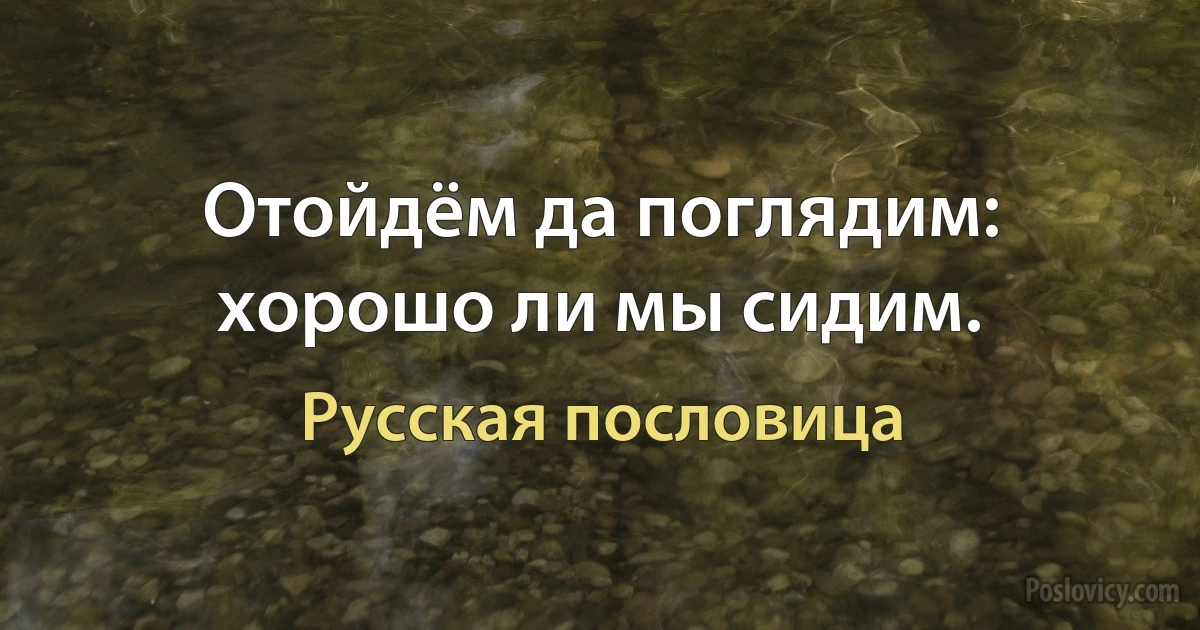 Отойдём да поглядим: хорошо ли мы сидим.

Русская пословица

Poslovicy.com